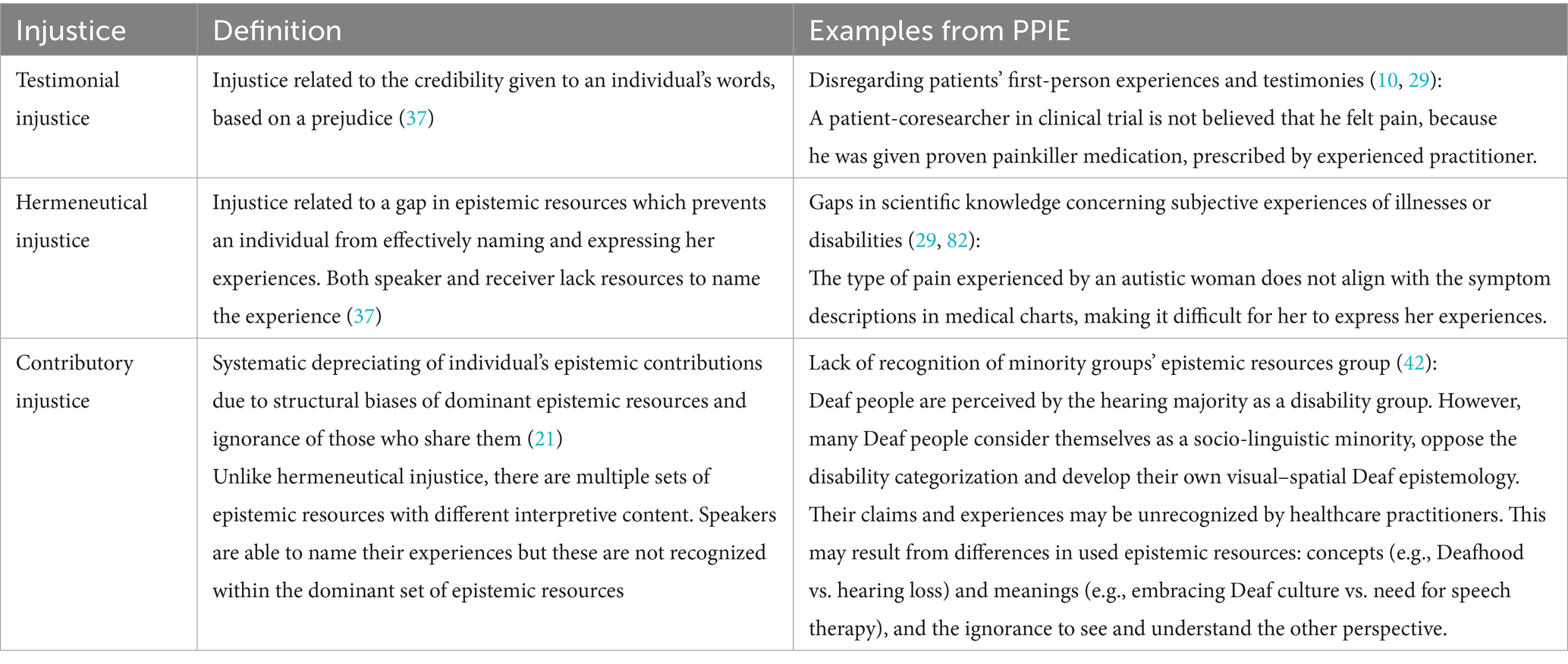 | Injustice | Definition | Examples from PPIE |
|---|---|---|
| Testimonial injustice | Injustice related to the credibility given to an individual's words, based on a prejudice (37) | Disregarding patients' first-person experiences and testimonies (10, 29): A patient-coresearcher in clinical trial is not believed that he felt pain, because he was given proven painkiller medication, prescribed by experienced practitioner. |
| Hermeneutical injustice | Injustice related to a gap in epistemic resources which prevents an individual from effectively naming and expressing her experiences. Both speaker and receiver lack resources to name the experience (37) | Gaps in scientific knowledge concerning subjective experiences of illnesses or disabilities (29, 82): The type of pain experienced by an autistic woman does not align with the symptom descriptions in medical charts, making it difficult for her to express her experiences. |
| Contributory injustice | Systematic depreciating of individual's epistemic contributions due to structural biases of dominant epistemic resources and ignorance of those who share them (21) Unlike hermeneutical injustice, there are multiple sets of epistemic resources with different interpretive content. Speakers are able to name their experiences but these are not recognized within the dominant set of epistemic resources | Lack of recognition of minority groups' epistemic resources group (42): Deaf people are perceived by the hearing majority as a disability group. However, many Deaf people consider themselves as a socio-linguistic minority, oppose the disability categorization and develop their own visual–spatial Deaf epistemology. Their claims and experiences may be unrecognized by healthcare practitioners. This may result from differences in used epistemic resources: concepts (e.g., Deafhood vs. hearing loss) and meanings (e.g., embracing Deaf culture vs. need for speech therapy), and the ignorance to see and understand the other perspective. |